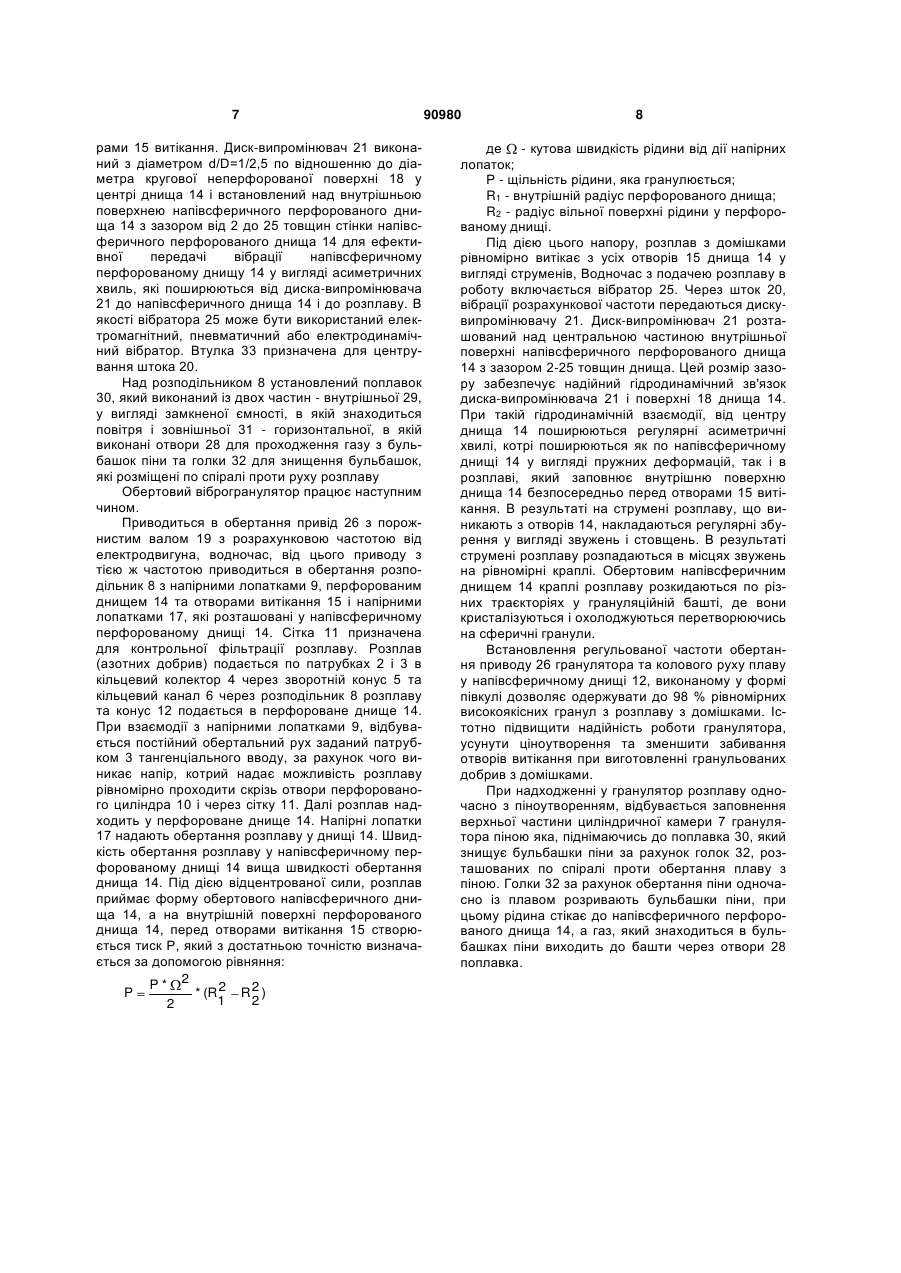 7 90980 8

рами 15 витікання. Диск-випромінювач 21 виконаний з діаметром d/D=1/2,5 по відношенню до діаметра кругової неперфорованої поверхні 18 у центрі днища 14 і встановлений над внутрішньою поверхнею напівсферичного перфорованого днища 14 з зазором від 2 до 25 товщин стінки напівсферичного перфорованого днища 14 для ефективної передачі вібрації напівсферичному перфорованому днищу 14 у вигляді асиметричних хвиль, які поширюються від диска-випромінювача 21 до напівсферичного днища 14 і до розплаву. В якості вібратора 25 може бути використаний електромагнітний, пневматичний або електродинамічний вібратор. Втулка 33 призначена для центрування штока 20.

Над розподільником 8 установлений поплавок 30, який виконаний із двох частин - внутрішньої 29, у вигляді замкненої ємності, в якій знаходиться повітря і зовнішньої 31 - горизонтальної, в якій виконані отвори 28 для проходження газу з бульбашок піни та голки 32 для знищення бульбашок, які розміщені по спіралі проти руху розплаву

Обертовий віброгранулятор працює наступним чином.

Приводиться в обертання привід 26 з порожнистим валом 19 з розрахунковою частотою від електродвигуна, водночас, від цього приводу з тією ж частотою приводиться в обертання розподільник 8 з напірними лопатками 9, перфорованим днищем 14 та отворами витікання 15 і напірними лопатками 17, які розташовані у напівсферичному перфорованому днищі 14. Сітка 11 призначена для контрольної фільтрації розплаву. Розплав (азотних добрив) подається по патрубках 2 і 3 в кільцевий колектор 4 через зворотній конус 5 та кільцевий канал 6 через розподільник 8 розплаву та конус 12 подається в перфороване днище 14. При взаємодії з напірними лопатками 9, відбувається постійний обертальний рух заданий патрубком 3 тангенціального вводу, за рахунок чого виникає напір, котрий надає можливість розплаву рівномірно проходити скрізь отвори перфорованого циліндра 10 і через сітку 11. Далі розплав надходить у перфороване днище 14. Напірні лопатки 17 надають обертання розплаву у днищі 14. Швидкість обертання розплаву у напівсферичному перфорованому днищі 14 вища швидкості обертання днища 14. Під дією відцентрованої сили, розплав приймає форму обертового напівсферичного днища 14, а на внутрішній поверхні перфорованого днища 14, перед отворами витікання 15 створюється тиск Р, який з достатньою точністю визначається за допомогою рівняння:

$P = \frac{P * \Omega^2}{2} * (R_1^2 - R_2^2)$

де $\Omega$ - кутова швидкість рідини від дії напірних лопаток;

Р - щільність рідини, яка гранулюється;

$R_1$ - внутрішній радіус перфорованого днища;

$R_2$ - радіус вільної поверхні рідини у перфорованому днищі.

Під дією цього напору, розплав з домішками рівномірно витікає з усіх отворів 15 днища 14 у вигляді струменів, Водночас з подачею розплаву в роботу включається вібратор 25. Через шток 20, вібрації розрахункової частоти передаються диску-випромінювачу 21. Диск-випромінювач 21 розташований над центральною частиною внутрішньої поверхні напівсферичного перфорованого днища 14 з зазором 2-25 товщин днища. Цей розмір зазору забезпечує надійний гідродинамічний зв'язок диска-випромінювача 21 і поверхні 18 днища 14. При такій гідродинамічній взаємодії, від центру днища 14 поширюються регулярні асиметричні хвилі, котрі поширюються як по напівсферичному днищі 14 у вигляді пружних деформацій, так і в розплаві, який заповнює внутрішню поверхню днища 14 безпосередньо перед отворами 15 витікання. В результаті на струмені розплаву, що виникають з отворів 14, накладаються регулярні збурення у вигляді звужень і стовщень. В результаті струмені розплаву розпадаються в місцях звужень на рівномірні краплі. Обертовим напівсферичним днищем 14 краплі розплаву розкидаються по різних траєкторіях у грануляційній башті, де вони кристалізуються і охолоджуються перетворюючись на сферичні гранули.

Встановлення регульованої частоти обертання приводу 26 гранулятора та колового руху плаву у напівсферичному днищі 12, виконаному у формі півкулі дозволяє одержувати до 98 % рівномірних високоякісних гранул з розплаву з домішками. Істотно підвищити надійність роботи гранулятора, усунути ціноутворення та зменшити забивання отворів витікання при виготовленні гранульованих добрив з домішками.

При надходженні у гранулятор розплаву одночасно з піноутворенням, відбувається заповнення верхньої частини циліндричної камери 7 гранулятора піною яка, піднімаючись до поплавка 30, який знищує бульбашки піни за рахунок голок 32, розташованих по спіралі проти обертання плаву з піною. Голки 32 за рахунок обертання піни одночасно із плавом розривають бульбашки піни, при цьому рідина стікає до напівсферичного перфорованого днища 14, а газ, який знаходиться в бульбашках піни виходить до башти через отвори 28 поплавка.